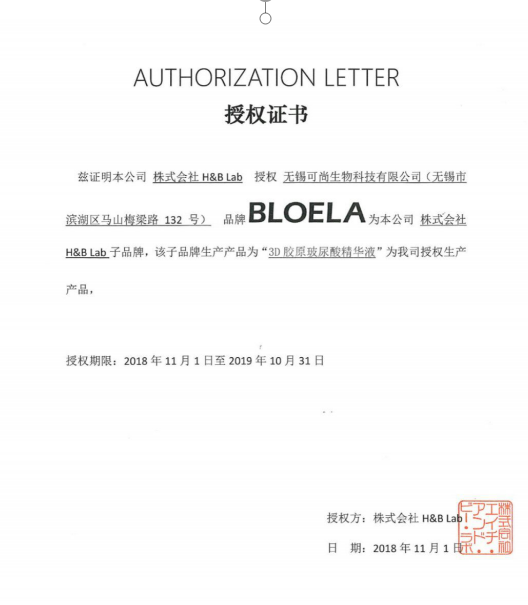 AUTHORIZATION LETTER
授权证书

兹证明本公司 株式会社 H&B Lab 授权 无锡可尚生物科技有限公司（无锡市滨湖区马山梅梁路 132 号） 品牌 BLOELA 为本公司 株式会社 H&B Lab 子品牌，该子品牌生产产品为“3D 胶原玻尿酸精华液”为我司授权生产产品，

授权期限：2018 年 11 月 1 日至 2019 年 10 月 31 日

授权方：株式会社 H&B Lab

日　期：2018 年 11 月 1 日

株式会社エイチアンドビーラボ